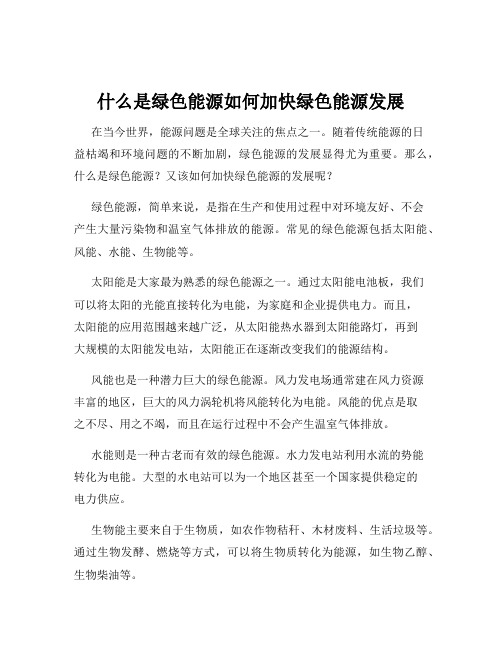 什么是绿色能源如何加快绿色能源发展

在当今世界，能源问题是全球关注的焦点之一。随着传统能源的日益枯竭和环境问题的不断加剧，绿色能源的发展显得尤为重要。那么，什么是绿色能源？又该如何加快绿色能源的发展呢？

绿色能源，简单来说，是指在生产和使用过程中对环境友好、不会产生大量污染物和温室气体排放的能源。常见的绿色能源包括太阳能、风能、水能、生物能等。

太阳能是大家最为熟悉的绿色能源之一。通过太阳能电池板，我们可以将太阳的光能直接转化为电能，为家庭和企业提供电力。而且，太阳能的应用范围越来越广泛，从太阳能热水器到太阳能路灯，再到大规模的太阳能发电站，太阳能正在逐渐改变我们的能源结构。

风能也是一种潜力巨大的绿色能源。风力发电场通常建在风力资源丰富的地区，巨大的风力涡轮机将风能转化为电能。风能的优点是取之不尽、用之不竭，而且在运行过程中不会产生温室气体排放。

水能则是一种古老而有效的绿色能源。水力发电站利用水流的势能转化为电能。大型的水电站可以为一个地区甚至一个国家提供稳定的电力供应。

生物能主要来自于生物质，如农作物秸秆、木材废料、生活垃圾等。通过生物发酵、燃烧等方式，可以将生物质转化为能源，如生物乙醇、生物柴油等。